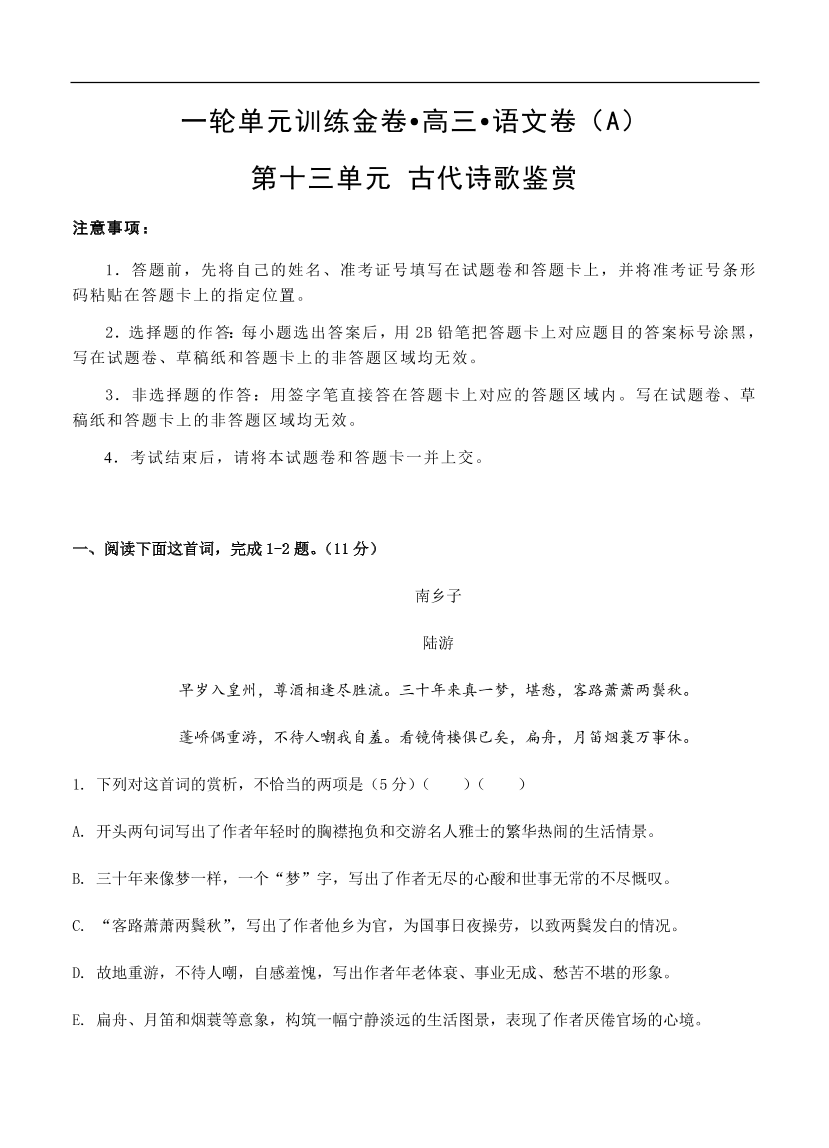 一轮单元训练金卷•高三•语文卷（A）

第十三单元 古代诗歌鉴赏

注意事项：

1．答题前，先将自己的姓名、准考证号填写在试题卷和答题卡上，并将准考证号条形码粘贴在答题卡上的指定位置。

2．选择题的作答：每小题选出答案后，用 2B 铅笔把答题卡上对应题目的答案标号涂黑，写在试题卷、草稿纸和答题卡上的非答题区域均无效。

3．非选择题的作答：用签字笔直接答在答题卡上对应的答题区域内。写在试题卷、草稿纸和答题卡上的非答题区域均无效。

4．考试结束后，请将本试题卷和答题卡一并上交。

一、阅读下面这首词，完成 1-2 题。（11 分）

南乡子

陆游

早岁入皇州，尊酒相逢尽胜流。三十年来真一梦，堪愁，客路萧萧两鬓秋。

蓬峤偶重游，不待人嘲我自羞。看镜倚楼俱已矣，扁舟，月笛烟蓑万事休。

1. 下列对这首词的赏析，不恰当的两项是（5 分）（　　）（　　）

A. 开头两句词写出了作者年轻时的胸襟抱负和交游名人雅士的繁华热闹的生活情景。

B. 三十年来像梦一样，一个“梦”字，写出了作者无尽的心酸和世事无常的不尽慨叹。

C. “客路萧萧两鬓秋”，写出了作者他乡为官，为国事日夜操劳，以致两鬓发白的情况。

D. 故地重游，不待人嘲，自感羞愧，写出作者年老体衰、事业无成、愁苦不堪的形象。

E. 扁舟、月笛和烟蓑等意象，构筑一幅宁静淡远的生活图景，表现了作者厌倦官场的心境。